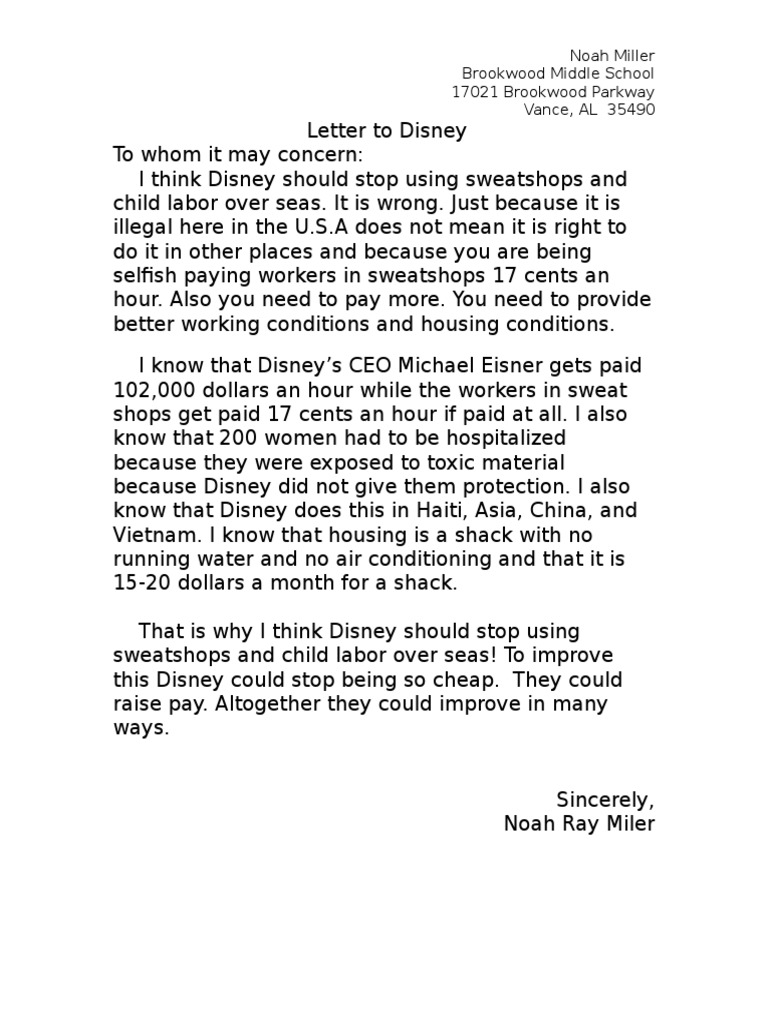 Noah Miller
Brookwood Middle School
17021 Brookwood Parkway
Vance, AL 35490

Letter to Disney

To whom it may concern:

I think Disney should stop using sweatshops and child labor over seas. It is wrong. Just because it is illegal here in the U.S.A does not mean it is right to do it in other places and because you are being selfish paying workers in sweatshops 17 cents an hour. Also you need to pay more. You need to provide better working conditions and housing conditions.

I know that Disney's CEO Michael Eisner gets paid 102,000 dollars an hour while the workers in sweat shops get paid 17 cents an hour if paid at all. I also know that 200 women had to be hospitalized because they were exposed to toxic material because Disney did not give them protection. I also know that Disney does this in Haiti, Asia, China, and Vietnam. I know that housing is a shack with no running water and no air conditioning and that it is 15-20 dollars a month for a shack.

That is why I think Disney should stop using sweatshops and child labor over seas! To improve this Disney could stop being so cheap. They could raise pay. Altogether they could improve in many ways.

Sincerely,
Noah Ray Miler